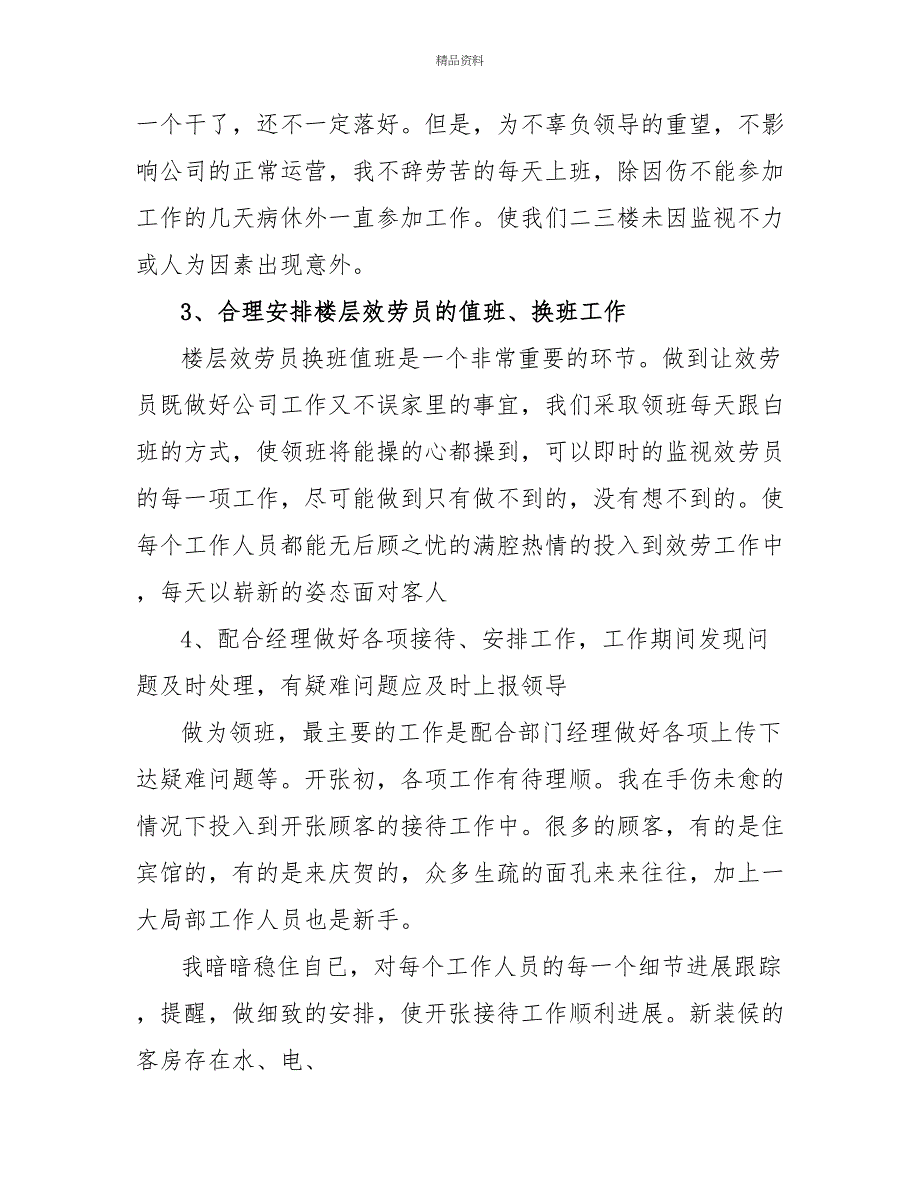 精品资料

一个干了，还不一定落好。但是，为不辜负领导的重望，不影响公司的正常运营，我不辞劳苦的每天上班，除因伤不能参加工作的几天病休外一直参加工作。使我们二三楼未因监视不力或人为因素出现意外。

3、合理安排楼层效劳员的值班、换班工作

楼层效劳员换班值班是一个非常重要的环节。做到让效劳员既做好公司工作又不误家里的事宜，我们采取领班每天跟白班的方式，使领班将能操的心都操到，可以即时的监视效劳员的每一项工作，尽可能做到只有做不到的，没有想不到的。使每个工作人员都能无后顾之忧的满腔热情的投入到效劳工作中，每天以崭新的姿态面对客人

4、配合经理做好各项接待、安排工作，工作期间发现问题及时处理，有疑难问题应及时上报领导

做为领班，最主要的工作是配合部门经理做好各项上传下达疑难问题等。开张初，各项工作有待理顺。我在手伤未愈的情况下投入到开张顾客的接待工作中。很多的顾客，有的是住宾馆的，有的是来庆贺的，众多生疏的面孔来来往往，加上一大局部工作人员也是新手。

我暗暗稳住自已，对每个工作人员的每一个细节进展跟踪，提醒，做细致的安排，使开张接待工作顺利进展。新装候的客房存在水、电、